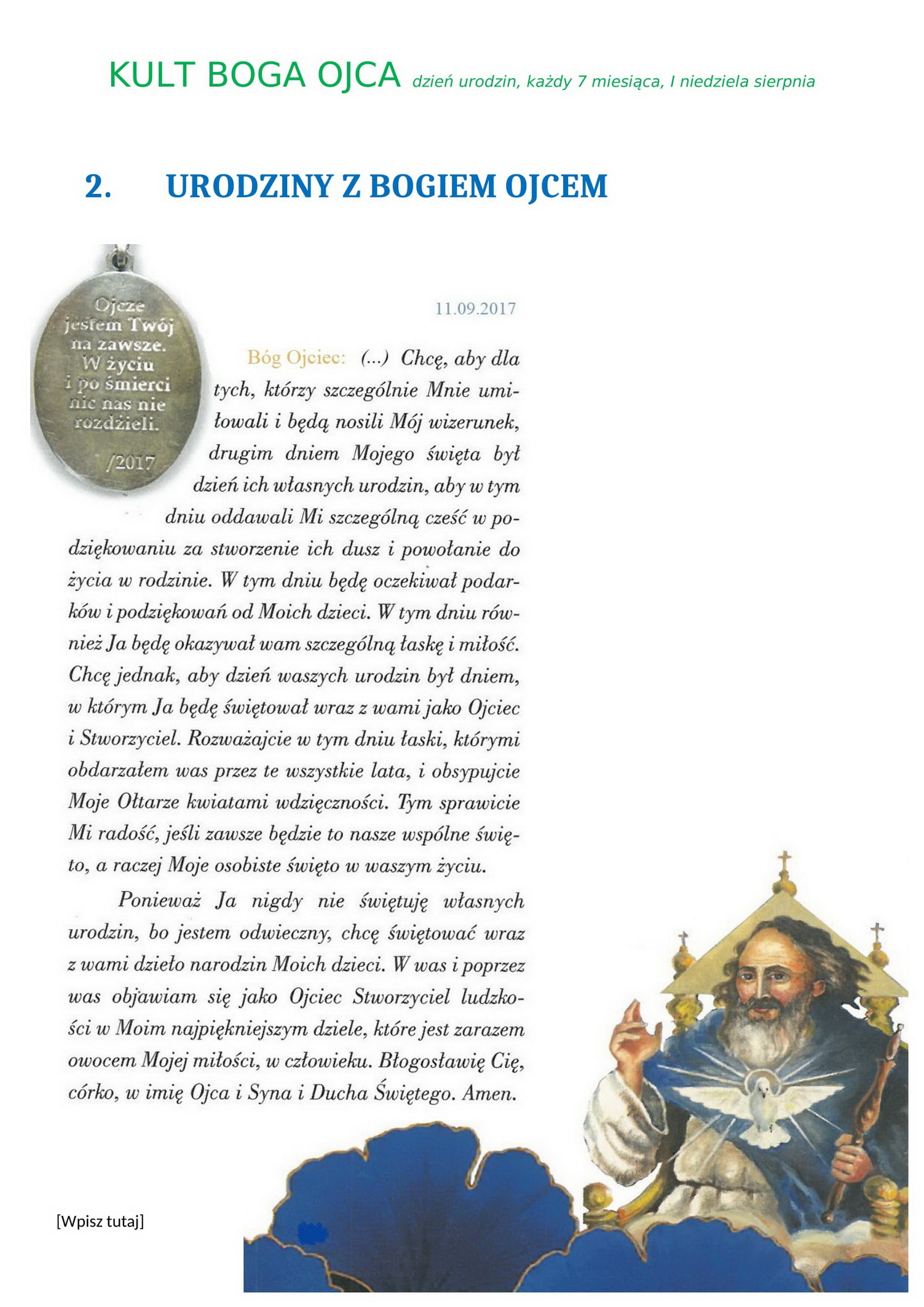 KULT BOGA OJCA dzień urodzin, każdy 7 miesiąca, I niedziela sierpnia

2. URODZINY Z BOGIEM OJCEM

Ojcze jestem Twój na zawsze. W życiu i po śmierci nic nas nie rozdzieli. /2017

11.09.2017

Bóg Ojciec: (...) Chcę, aby dla tych, którzy szczególnie Mnie umiłowali i będą nosili Mój wizerunek, drugim dniem Mojego święta był dzień ich własnych urodzin, aby w tym dniu oddawali Mi szczególną cześć w podziękowaniu za stworzenie ich dusz i powołanie do życia w rodzinie. W tym dniu będę oczekiwał podarków i podziękowań od Moich dzieci. W tym dniu również Ja będę okazywał wam szczególną łaskę i miłość. Chcę jednak, aby dzień waszych urodzin był dniem, w którym Ja będę świętował wraz z wami jako Ojciec i Stworzyciel. Rozważajcie w tym dniu łaski, którymi obdarzałem was przez te wszystkie lata, i obsypujcie Moje Ołtarze kwiatami wdzięczności. Tym sprawicie Mi radość, jeśli zawsze będzie to nasze wspólne święto, a raczej Moje osobiste święto w waszym życiu.

Ponieważ Ja nigdy nie świętuję własnych urodzin, bo jestem odwieczny, chcę świętować wraz z wami dzieło narodzin Moich dzieci. W was i poprzez was objawiam się jako Ojciec Stworzyciel ludzkości w Moim najpiękniejszym dziele, które jest zarazem owocem Mojej miłości, w człowieku. Błogosławię Cię, córko, w imię Ojca i Syna i Ducha Świętego. Amen.

[Wpisz tutaj]